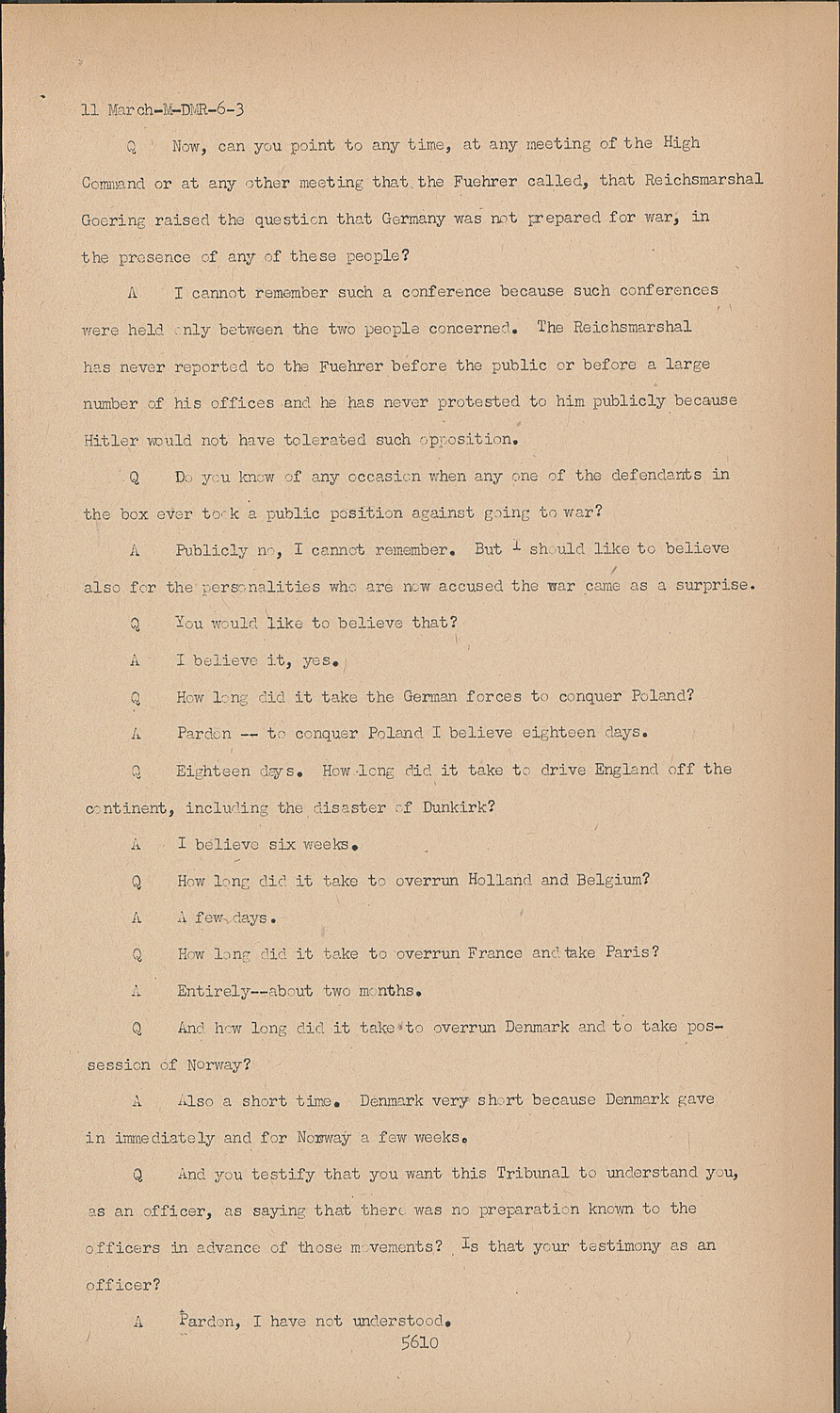 11 March-M-DMR-6-3

Q Now, can you point to any time, at any meeting of the High Command or at any other meeting that the Fuehrer called, that Reichsmarshal Goering raised the question that Germany was not prepared for war, in the presence of any of these people?

A I cannot remember such a conference because such conferences were held only between the two people concerned. The Reichsmarshal has never reported to the Fuehrer before the public or before a large number of his offices and he has never protested to him publicly because Hitler would not have tolerated such opposition.

Q Do you know of any occasion when any one of the defendants in the box ever took a public position against going to war?

A Publicly no, I cannot remember. But I should like to believe also for the personalities who are now accused the war came as a surprise.

Q You would like to believe that?

A I believe it, yes.

Q How long did it take the German forces to conquer Poland?

A Pardon -- to conquer Poland I believe eighteen days.

Q Eighteen days. How long did it take to drive England off the continent, including the disaster of Dunkirk?

A I believe six weeks.

Q How long did it take to overrun Holland and Belgium?

A A few days.

Q How long did it take to overrun France and take Paris?

A Entirely--about two months.

Q And how long did it take to overrun Denmark and to take possession of Norway?

A Also a short time. Denmark very short because Denmark gave in immediately and for Norway a few weeks.

Q And you testify that you want this Tribunal to understand you, as an officer, as saying that there was no preparation known to the officers in advance of those movements? Is that your testimony as an officer?

A Pardon, I have not understood.

5610